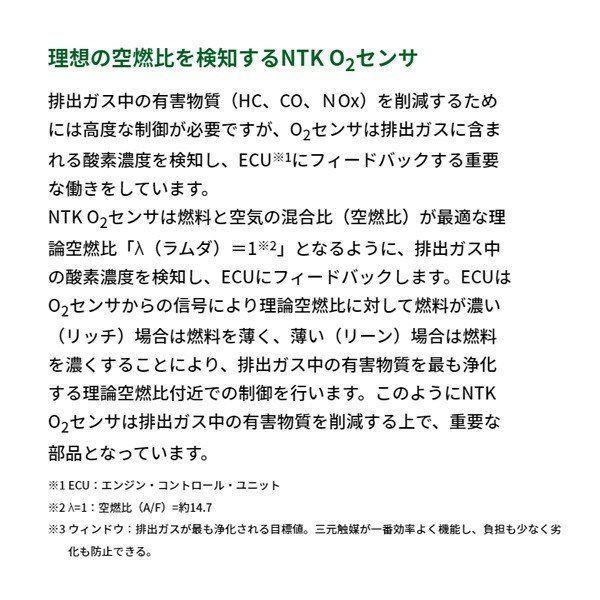 理想の空燃比を検知するNTK $O_2$センサ

排出ガス中の有害物質（HC、CO、NOx）を削減するためには高度な制御が必要ですが、$O_2$センサは排出ガスに含まれる酸素濃度を検知し、ECU※1にフィードバックする重要な働きをしています。
NTK $O_2$センサは燃料と空気の混合比（空燃比）が最適な理論空燃比「λ（ラムダ）＝1※2」となるように、排出ガス中の酸素濃度を検知し、ECUにフィードバックします。ECUは$O_2$センサからの信号により理論空燃比に対して燃料が濃い（リッチ）場合は燃料を薄く、薄い（リーン）場合は燃料を濃くすることにより、排出ガス中の有害物質を最も浄化する理論空燃比付近での制御を行います。このようにNTK $O_2$センサは排出ガス中の有害物質を削減する上で、重要な部品となっています。

※1 ECU：エンジン・コントロール・ユニット
※2 λ=1：空燃比（A/F）=約14.7
※3 ウィンドウ：排出ガスが最も浄化される目標値。三元触媒が一番効率よく機能し、負担も少なく劣化も防止できる。